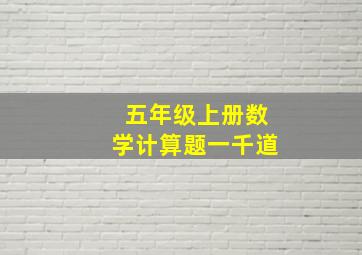 五年级上册数学计算题一千道